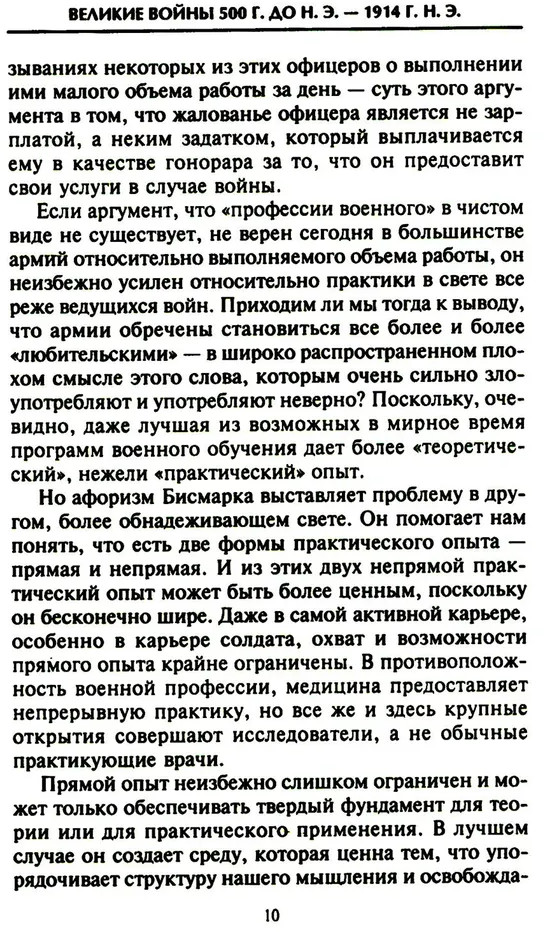 ВЕЛИКИЕ ВОЙНЫ 500 Г. ДО Н. Э. — 1914 Г. Н. Э.

зываниях некоторых из этих офицеров о выполнении ими малого объема работы за день — суть этого аргумента в том, что жалованье офицера является не зарплатой, а неким задатком, который выплачивается ему в качестве гонорара за то, что он предоставит свои услуги в случае войны.

Если аргумент, что «профессии военного» в чистом виде не существует, не верен сегодня в большинстве армий относительно выполняемого объема работы, он неизбежно усилен относительно практики в свете все реже ведущихся войн. Приходим ли мы тогда к выводу, что армии обречены становиться все более и более «любительскими» — в широко распространенном плохом смысле этого слова, которым очень сильно злоупотребляют и употребляют неверно? Поскольку, очевидно, даже лучшая из возможных в мирное время программ военного обучения дает более «теоретический», нежели «практический» опыт.

Но афоризм Бисмарка выставляет проблему в другом, более обнадеживающем свете. Он помогает нам понять, что есть две формы практического опыта — прямая и непрямая. И из этих двух непрямой практический опыт может быть более ценным, поскольку он бесконечно шире. Даже в самой активной карьере, особенно в карьере солдата, охват и возможности прямого опыта крайне ограничены. В противоположность военной профессии, медицина предоставляет непрерывную практику, но все же и здесь крупные открытия совершают исследователи, а не обычные практикующие врачи.

Прямой опыт неизбежно слишком ограничен и может только обеспечивать твердый фундамент для теории или для практического применения. В лучшем случае он создает среду, которая ценна тем, что упорядочивает структуру нашего мышления и освобожда-

10